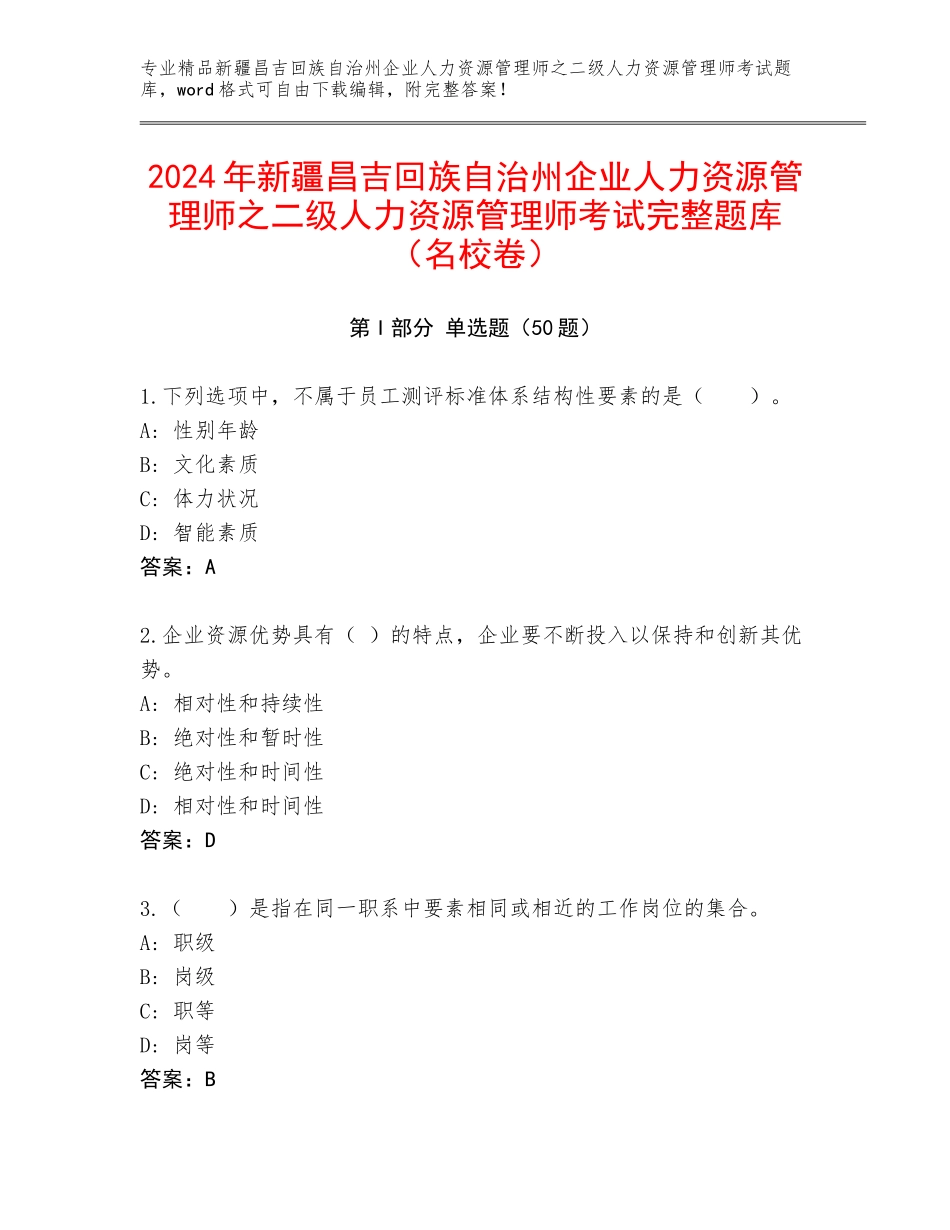 专业精品新疆昌吉回族自治州企业人力资源管理师之二级人力资源管理师考试题库，word格式可自由下载编辑，附完整答案！

2024年新疆昌吉回族自治州企业人力资源管理师之二级人力资源管理师考试完整题库（名校卷）

第Ⅰ部分 单选题（50题）

1.下列选项中，不属于员工测评标准体系结构性要素的是（　　）。
A：性别年龄
B：文化素质
C：体力状况
D：智能素质
答案：A

2.企业资源优势具有（ ）的特点，企业要不断投入以保持和创新其优势。
A：相对性和持续性
B：绝对性和暂时性
C：绝对性和时间性
D：相对性和时间性
答案：D

3.（　　）是指在同一职系中要素相同或相近的工作岗位的集合。
A：职级
B：岗级
C：职等
D：岗等
答案：B